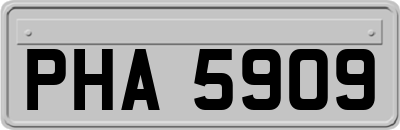 PHA 5909